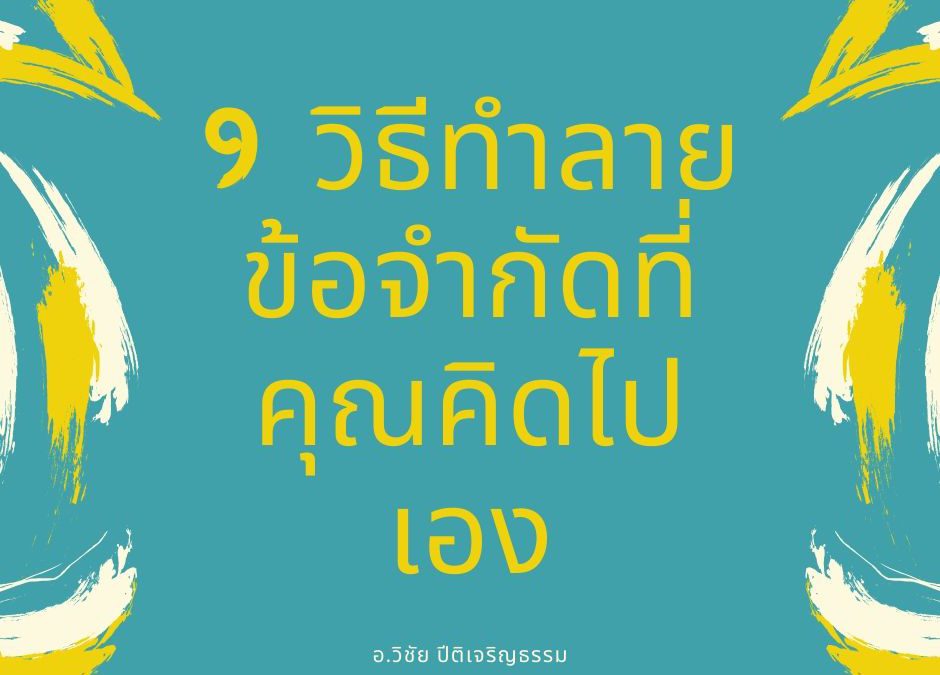 9 วิธีทำลายข้อจำกัดที่คุณคิดไปเอง

อ.วิชัย ปีติเจริญธรรม